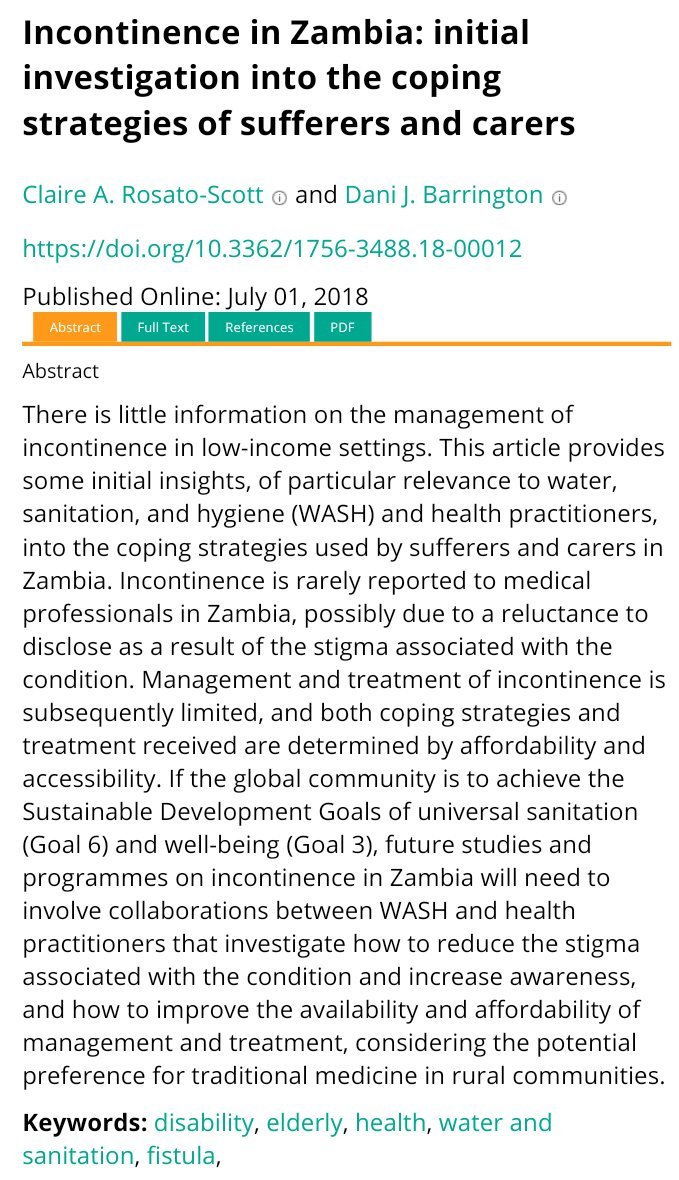 Incontinence in Zambia: initial investigation into the coping strategies of sufferers and carers

Claire A. Rosato-Scott and Dani J. Barrington

https://doi.org/10.3362/1756-3488.18-00012

Published Online: July 01, 2018

Abstract Full Text References PDF

Abstract

There is little information on the management of incontinence in low-income settings. This article provides some initial insights, of particular relevance to water, sanitation, and hygiene (WASH) and health practitioners, into the coping strategies used by sufferers and carers in Zambia. Incontinence is rarely reported to medical professionals in Zambia, possibly due to a reluctance to disclose as a result of the stigma associated with the condition. Management and treatment of incontinence is subsequently limited, and both coping strategies and treatment received are determined by affordability and accessibility. If the global community is to achieve the Sustainable Development Goals of universal sanitation (Goal 6) and well-being (Goal 3), future studies and programmes on incontinence in Zambia will need to involve collaborations between WASH and health practitioners that investigate how to reduce the stigma associated with the condition and increase awareness, and how to improve the availability and affordability of management and treatment, considering the potential preference for traditional medicine in rural communities.

Keywords: disability, elderly, health, water and sanitation, fistula,